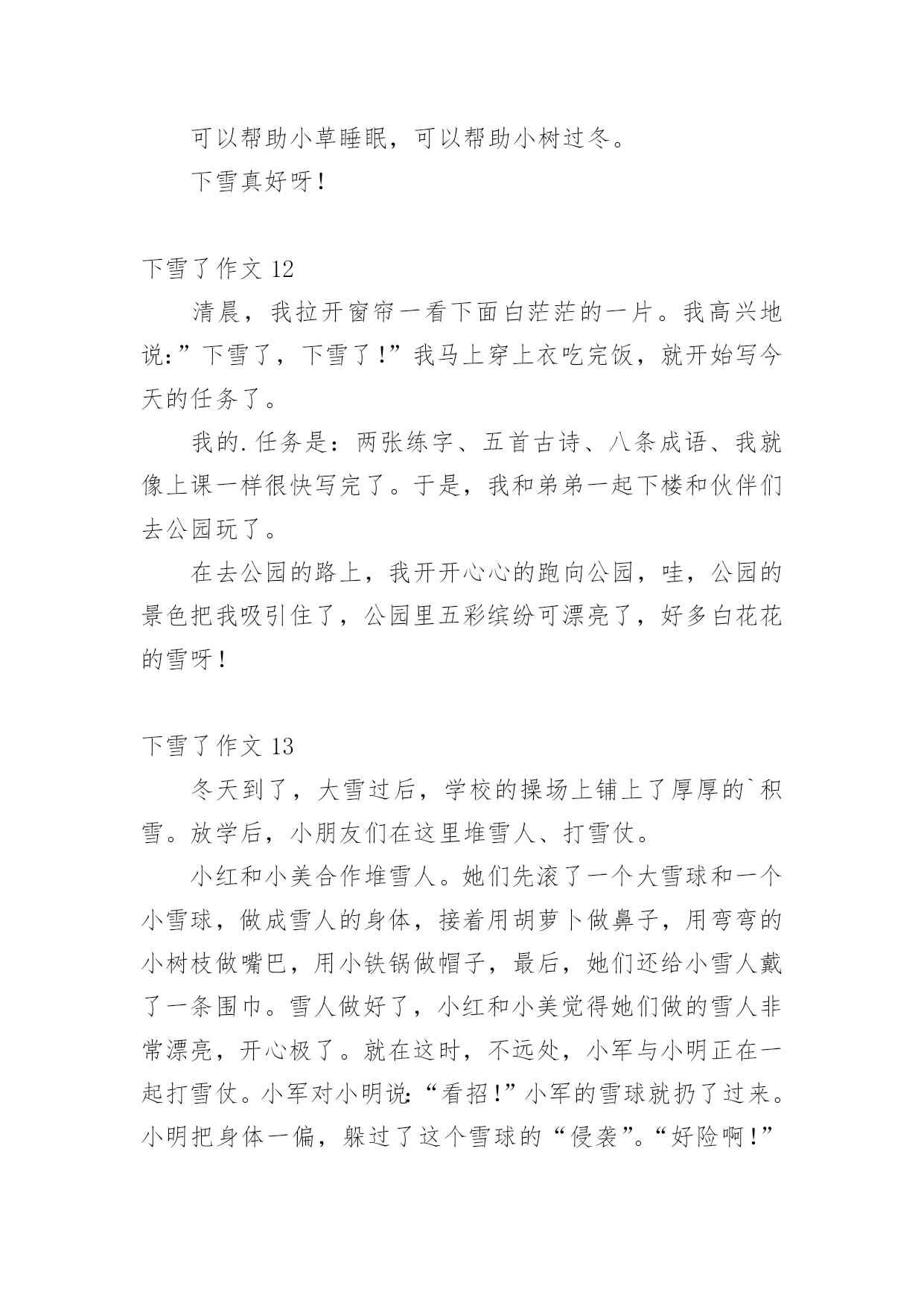 可以帮助小草睡眠，可以帮助小树过冬。

下雪真好呀！

下雪了作文 12

清晨，我拉开窗帘一看下面白茫茫的一片。我高兴地说：”下雪了，下雪了！”我马上穿上衣吃完饭，就开始写今天的任务了。

我的.任务是：两张练字、五首古诗、八条成语、我就像上课一样很快写完了。于是，我和弟弟一起下楼和伙伴们去公园玩了。

在去公园的路上，我开开心心的跑向公园，哇，公园的景色把我吸引住了，公园里五彩缤纷可漂亮了，好多白花花的雪呀！

下雪了作文 13

冬天到了，大雪过后，学校的操场上铺上了厚厚的`积雪。放学后，小朋友们在这里堆雪人、打雪仗。

小红和小美合作堆雪人。她们先滚了一个大雪球和一个小雪球，做成雪人的身体，接着用胡萝卜做鼻子，用弯弯的小树枝做嘴巴，用小铁锅做帽子，最后，她们还给小雪人戴了一条围巾。雪人做好了，小红和小美觉得她们做的雪人非常漂亮，开心极了。就在这时，不远处，小军与小明正在一起打雪仗。小军对小明说：“看招！”小军的雪球就扔了过来。小明把身体一偏，躲过了这个雪球的“侵袭”。“好险啊！”